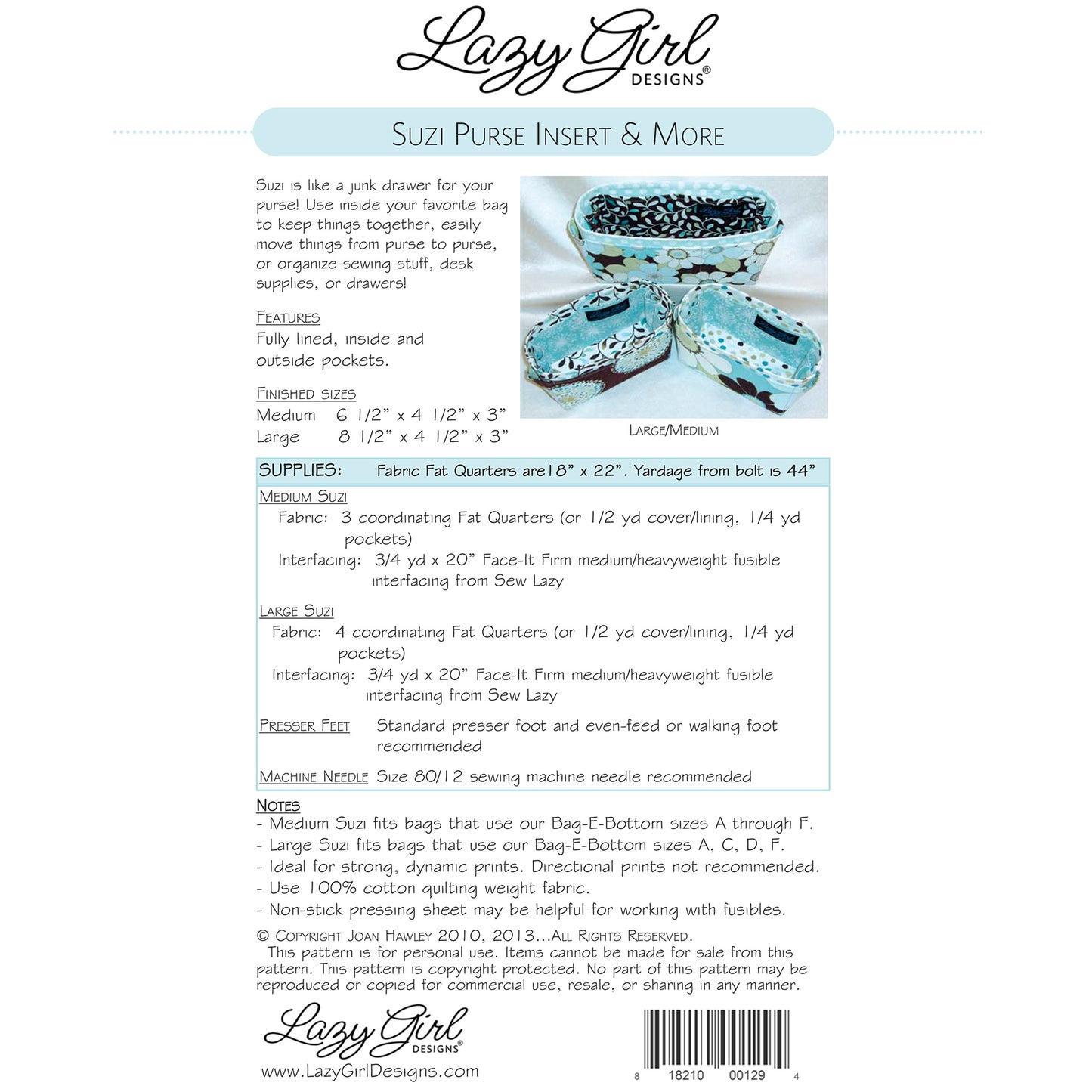 Lazy Girl DESIGNS®

Suzi Purse Insert & More

Suzi is like a junk drawer for your purse! Use inside your favorite bag to keep things together, easily move things from purse to purse, or organize sewing stuff, desk supplies, or drawers!

Features
Fully lined, inside and outside pockets.

Finished sizes
Medium 6 1/2" x 4 1/2" x 3"
Large 8 1/2" x 4 1/2" x 3"

Large/Medium

SUPPLIES: Fabric Fat Quarters are18" x 22". Yardage from bolt is 44"

Medium Suzi
Fabric: 3 coordinating Fat Quarters (or 1/2 yd cover/lining, 1/4 yd pockets)
Interfacing: 3/4 yd x 20" Face-It Firm medium/heavyweight fusible interfacing from Sew Lazy

Large Suzi
Fabric: 4 coordinating Fat Quarters (or 1/2 yd cover/lining, 1/4 yd pockets)
Interfacing: 3/4 yd x 20" Face-It Firm medium/heavyweight fusible interfacing from Sew Lazy

Presser Feet Standard presser foot and even-feed or walking foot recommended

Machine Needle Size 80/12 sewing machine needle recommended

Notes
- Medium Suzi fits bags that use our Bag-E-Bottom sizes A through F.
- Large Suzi fits bags that use our Bag-E-Bottom sizes A, C, D, F.
- Ideal for strong, dynamic prints. Directional prints not recommended.
- Use 100% cotton quilting weight fabric.
- Non-stick pressing sheet may be helpful for working with fusibles.

© Copyright Joan Hawley 2010, 2013...All Rights Reserved.
This pattern is for personal use. Items cannot be made for sale from this pattern. This pattern is copyright protected. No part of this pattern may be reproduced or copied for commercial use, resale, or sharing in any manner.

Lazy Girl DESIGNS®
www.LazyGirlDesigns.com

8 18210 00129 4